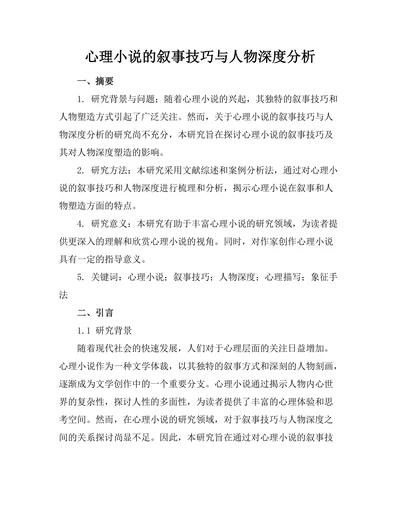 心理小说的叙事技巧与人物深度分析

一、摘要

1. 研究背景与问题：随着心理小说的兴起，其独特的叙事技巧和人物塑造方式引起了广泛关注。然而，关于心理小说的叙事技巧与人物深度分析的研究尚不充分，本研究旨在探讨心理小说的叙事技巧及其对人物深度塑造的影响。

2. 研究方法：本研究采用文献综述和案例分析法，通过对心理小说的叙事技巧和人物深度进行梳理和分析，揭示心理小说在叙事和人物塑造方面的特点。

4. 研究意义：本研究有助于丰富心理小说的研究领域，为读者提供更深入的理解和欣赏心理小说的视角。同时，对作家创作心理小说具有一定的指导意义。

5. 关键词：心理小说；叙事技巧；人物深度；心理描写；象征手法

二、引言

1.1 研究背景

随着现代社会的快速发展，人们对于心理层面的关注日益增加。心理小说作为一种文学体裁，以其独特的叙事方式和深刻的人物刻画，逐渐成为文学创作中的一个重要分支。心理小说通过揭示人物内心世界的复杂性，探讨人性的多面性，为读者提供了丰富的心理体验和思考空间。然而，在心理小说的研究领域，对于叙事技巧与人物深度之间的关系探讨尚显不足。因此，本研究旨在通过对心理小说的叙事技